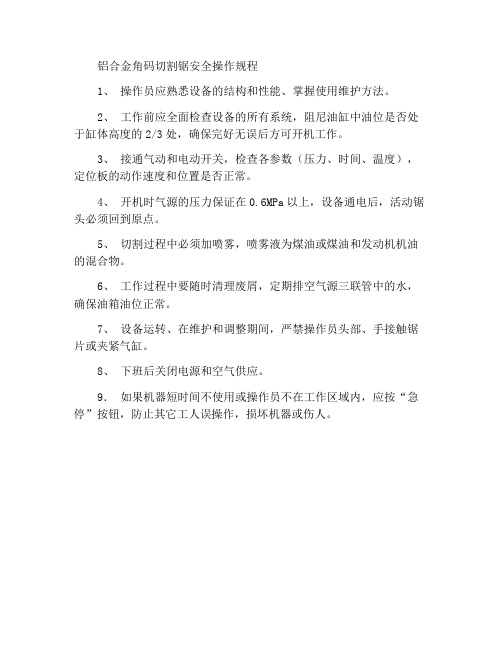 铝合金角码切割锯安全操作规程

1、 操作员应熟悉设备的结构和性能、掌握使用维护方法。

2、 工作前应全面检查设备的所有系统，阻尼油缸中油位是否处于缸体高度的 2/3 处，确保完好无误后方可开机工作。

3、 接通气动和电动开关，检查各参数（压力、时间、温度），定位板的动作速度和位置是否正常。

4、 开机时气源的压力保证在 0.6MPa 以上，设备通电后，活动锯头必须回到原点。

5、 切割过程中必须加喷雾，喷雾液为煤油或煤油和发动机机油的混合物。

6、 工作过程中要随时清理废屑，定期排空气源三联管中的水，确保油箱油位正常。

7、 设备运转、在维护和调整期间，严禁操作员头部、手接触锯片或夹紧气缸。

8、 下班后关闭电源和空气供应。

9、 如果机器短时间不使用或操作员不在工作区域内，应按“急停”按钮，防止其它工人误操作，损坏机器或伤人。